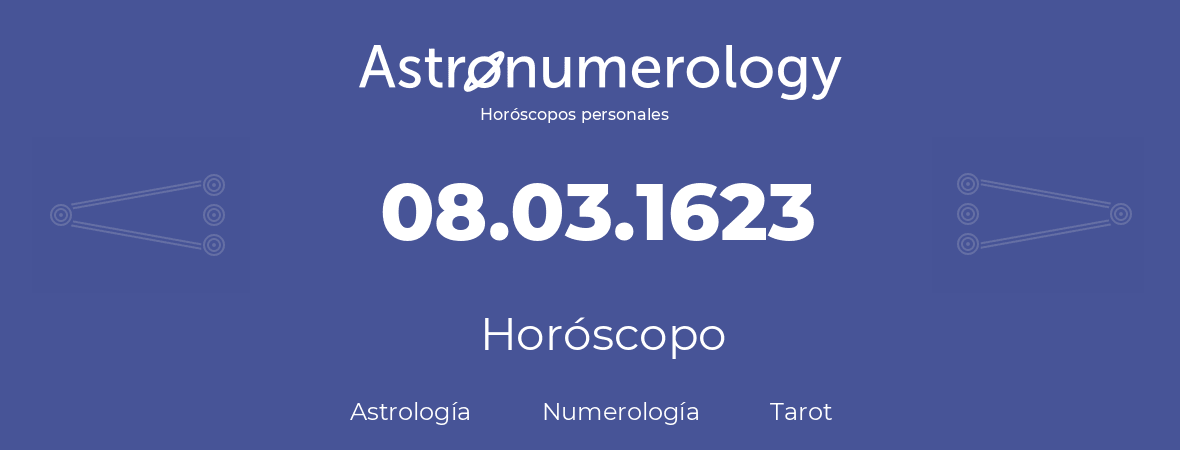 Astronumerology
Horóscopos personales

08.03.1623

Horóscopo

Astrología Numerología Tarot